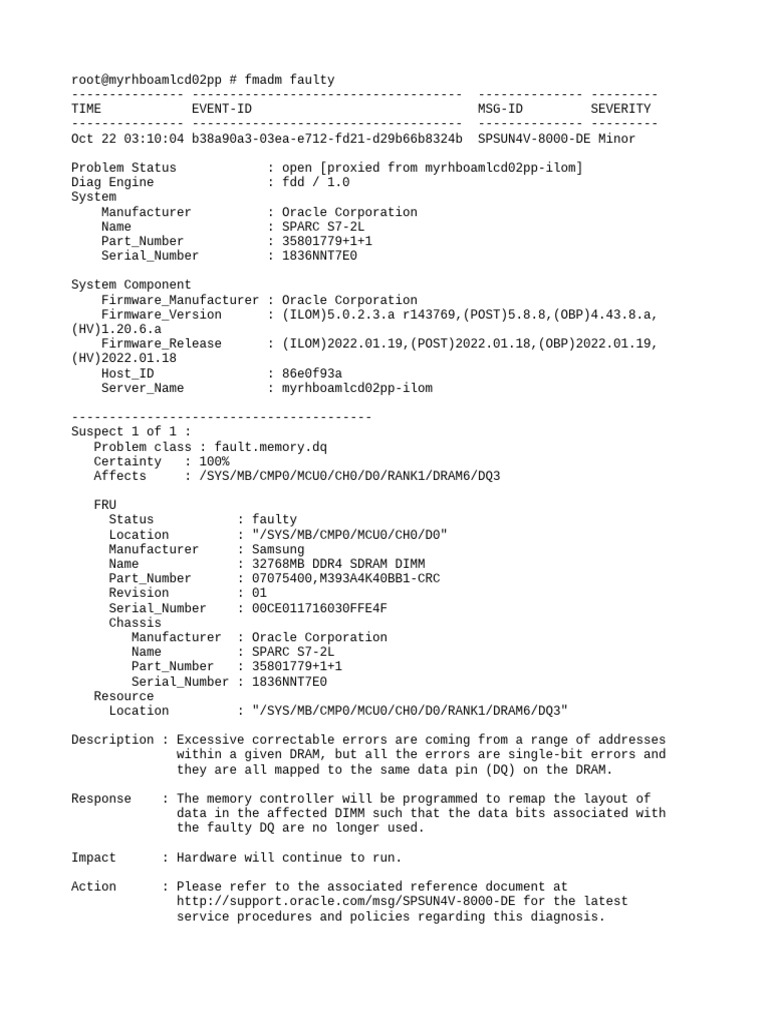 root@myrhboamlcd02pp # fmadm faulty
--------------- ------------------------------------ -------------- ---------
TIME            EVENT-ID                             MSG-ID         SEVERITY
--------------- ------------------------------------ -------------- ---------
Oct 22 03:10:04 b38a90a3-03ea-e712-fd21-d29b66b8324b  SPSUN4V-8000-DE Minor

Problem Status            : open [proxied from myrhboamlcd02pp-ilom]
Diag Engine               : fdd / 1.0
System
    Manufacturer          : Oracle Corporation
    Name                  : SPARC S7-2L
    Part_Number           : 35801779+1+1
    Serial_Number         : 1836NNT7E0

System Component
    Firmware_Manufacturer : Oracle Corporation
    Firmware_Version      : (ILOM)5.0.2.3.a r143769,(POST)5.8.8,(OBP)4.43.8.a,(HV)1.20.6.a
    Firmware_Release      : (ILOM)2022.01.19,(POST)2022.01.18,(OBP)2022.01.19,(HV)2022.01.18
    Host_ID               : 86e0f93a
    Server_Name           : myrhboamlcd02pp-ilom

----------------------------------------
Suspect 1 of 1 :
   Problem class : fault.memory.dq
   Certainty   : 100%
   Affects     : /SYS/MB/CMP0/MCU0/CH0/D0/RANK1/DRAM6/DQ3

   FRU
     Status          : faulty
     Location        : "/SYS/MB/CMP0/MCU0/CH0/D0"
     Manufacturer    : Samsung
     Name            : 32768MB DDR4 SDRAM DIMM
     Part_Number     : 07075400,M393A4K40BB1-CRC
     Revision        : 01
     Serial_Number   : 00CE011716030FFE4F
     Chassis
        Manufacturer  : Oracle Corporation
        Name          : SPARC S7-2L
        Part_Number   : 35801779+1+1
        Serial_Number : 1836NNT7E0
   Resource
     Location        : "/SYS/MB/CMP0/MCU0/CH0/D0/RANK1/DRAM6/DQ3"

Description : Excessive correctable errors are coming from a range of addresses within a given DRAM, but all the errors are single-bit errors and they are all mapped to the same data pin (DQ) on the DRAM.

Response    : The memory controller will be programmed to remap the layout of data in the affected DIMM such that the data bits associated with the faulty DQ are no longer used.

Impact      : Hardware will continue to run.

Action      : Please refer to the associated reference document at http://support.oracle.com/msg/SPSUN4V-8000-DE for the latest service procedures and policies regarding this diagnosis.